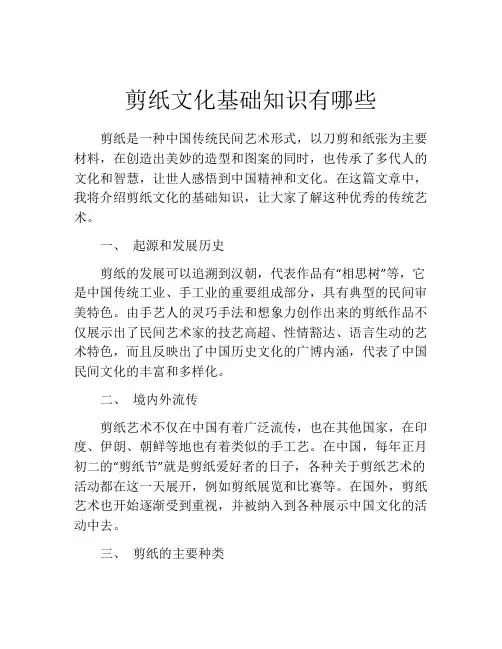 剪纸文化基础知识有哪些

剪纸是一种中国传统民间艺术形式，以刀剪和纸张为主要材料，在创造出美妙的造型和图案的同时，也传承了多代人的文化和智慧，让世人感悟到中国精神和文化。在这篇文章中，我将介绍剪纸文化的基础知识，让大家了解这种优秀的传统艺术。

一、 起源和发展历史

剪纸的发展可以追溯到汉朝，代表作品有“相思树”等，它是中国传统工业、手工业的重要组成部分，具有典型的民间审美特色。由手艺人的灵巧手法和想象力创作出来的剪纸作品不仅展示出了民间艺术家的技艺高超、性情豁达、语言生动的艺术特色，而且反映出了中国历史文化的广博内涵，代表了中国民间文化的丰富和多样化。

二、 境内外流传

剪纸艺术不仅在中国有着广泛流传，也在其他国家，在印度、伊朗、朝鲜等地也有着类似的手工艺。在中国，每年正月初二的“剪纸节”就是剪纸爱好者的日子，各种关于剪纸艺术的活动都在这一天展开，例如剪纸展览和比赛等。在国外，剪纸艺术也开始逐渐受到重视，并被纳入到各种展示中国文化的活动中去。

三、 剪纸的主要种类